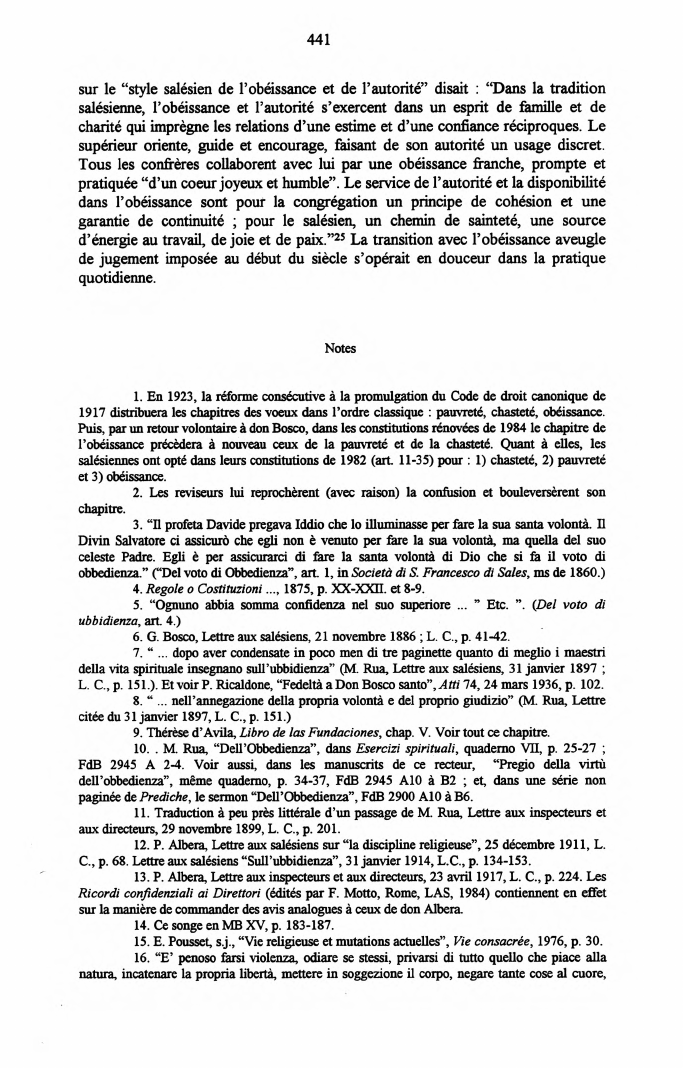 441

sur le "style salésien de l'obéissance et de l'autorité" disait : "Dans la tradition salésienne, l'obéissance et l'autorité s'exercent dans un esprit de famille et de charité qui imprègne les relations d'une estime et d'une confiance réciproques. Le supérieur oriente, guide et encourage, faisant de son autorité un usage discret. Tous les confrères collaborent avec lui par une obéissance franche, prompte et pratiquée "d'un coeur joyeux et humble". Le service de l'autorité et la disponibilité dans l'obéissance sont pour la congrégation un principe de cohésion et une garantie de continuité ; pour le salésien, un chemin de sainteté, une source d'énergie au travail, de joie et de paix."$^{25}$ La transition avec l'obéissance aveugle de jugement imposée au début du siècle s'opérait en douceur dans la pratique quotidienne.

Notes

1. En 1923, la réforme consécutive à la promulgation du Code de droit canonique de 1917 distribuera les chapitres des voeux dans l'ordre classique : pauvreté, chasteté, obéissance. Puis, par un retour volontaire à don Bosco, dans les constitutions rénovées de 1984 le chapitre de l'obéissance précèdera à nouveau ceux de la pauvreté et de la chasteté. Quant à elles, les salésiennes ont opté dans leurs constitutions de 1982 (art. 11-35) pour : 1) chasteté, 2) pauvreté et 3) obéissance.

2. Les reviseurs lui reprochèrent (avec raison) la confusion et bouleversèrent son chapitre.

3. "Il profeta Davide pregava Iddio che lo illuminasse per fare la sua santa volontà. Il Divin Salvatore ci assicurò che egli non è venuto per fare la sua volontà, ma quella del suo celeste Padre. Egli è per assicurarci di fare la santa volontà di Dio che si fa il voto di obbedienza." ("Del voto di Obbedienza", art. 1, in Società di S. Francesco di Sales, ms de 1860.)

4. Regole o Costituzioni ..., 1875, p. XX-XXII. et 8-9.

5. "Ognuno abbia somma confidenza nel suo superiore ... " Etc. ". (Del voto di ubbidienza, art. 4.)

6. G. Bosco, Lettre aux salésiens, 21 novembre 1886 ; L. C., p. 41-42.

7. " ... dopo aver condensate in poco men di tre paginette quanto di meglio i maestri della vita spirituale insegnano sull'ubbidienza" (M. Rua, Lettre aux salésiens, 31 janvier 1897 ; L. C., p. 151.). Et voir P. Ricaldone, "Fedeltà a Don Bosco santo", Atti 74, 24 mars 1936, p. 102.

8. " ... nell'annegazione della propria volontà e del proprio giudizio" (M. Rua, Lettre citée du 31 janvier 1897, L. C., p. 151.)

9. Thérèse d'Avila, Libro de las Fundaciones, chap. V. Voir tout ce chapitre.

10. . M. Rua, "Dell'Obbedienza", dans Esercizi spirituali, quaderno VII, p. 25-27 ; FdB 2945 A 2-4. Voir aussi, dans les manuscrits de ce recteur, "Pregio della virtù dell'obbedienza", même quaderno, p. 34-37, FdB 2945 A10 à B2 ; et, dans une série non paginée de Prediche, le sermon "Dell'Obbedienza", FdB 2900 A10 à B6.

11. Traduction à peu près littérale d'un passage de M. Rua, Lettre aux inspecteurs et aux directeurs, 29 novembre 1899, L. C., p. 201.

12. P. Albera, Lettre aux salésiens sur "la discipline religieuse", 25 décembre 1911, L. C., p. 68. Lettre aux salésiens "Sull'ubbidienza", 31 janvier 1914, L.C., p. 134-153.

13. P. Albera, Lettre aux inspecteurs et aux directeurs, 23 avril 1917, L. C., p. 224. Les Ricordi confidenziali ai Direttori (édités par F. Motto, Rome, LAS, 1984) contiennent en effet sur la manière de commander des avis analogues à ceux de don Albera.

14. Ce songe en MB XV, p. 183-187.

15. E. Pousset, s.j., "Vie religieuse et mutations actuelles", Vie consacrée, 1976, p. 30.

16. "E' penoso farsi violenza, odiare se stessi, privarsi di tutto quello che piace alla natura, incatenare la propria libertà, mettere in soggezione il corpo, negare tante cose al cuore,